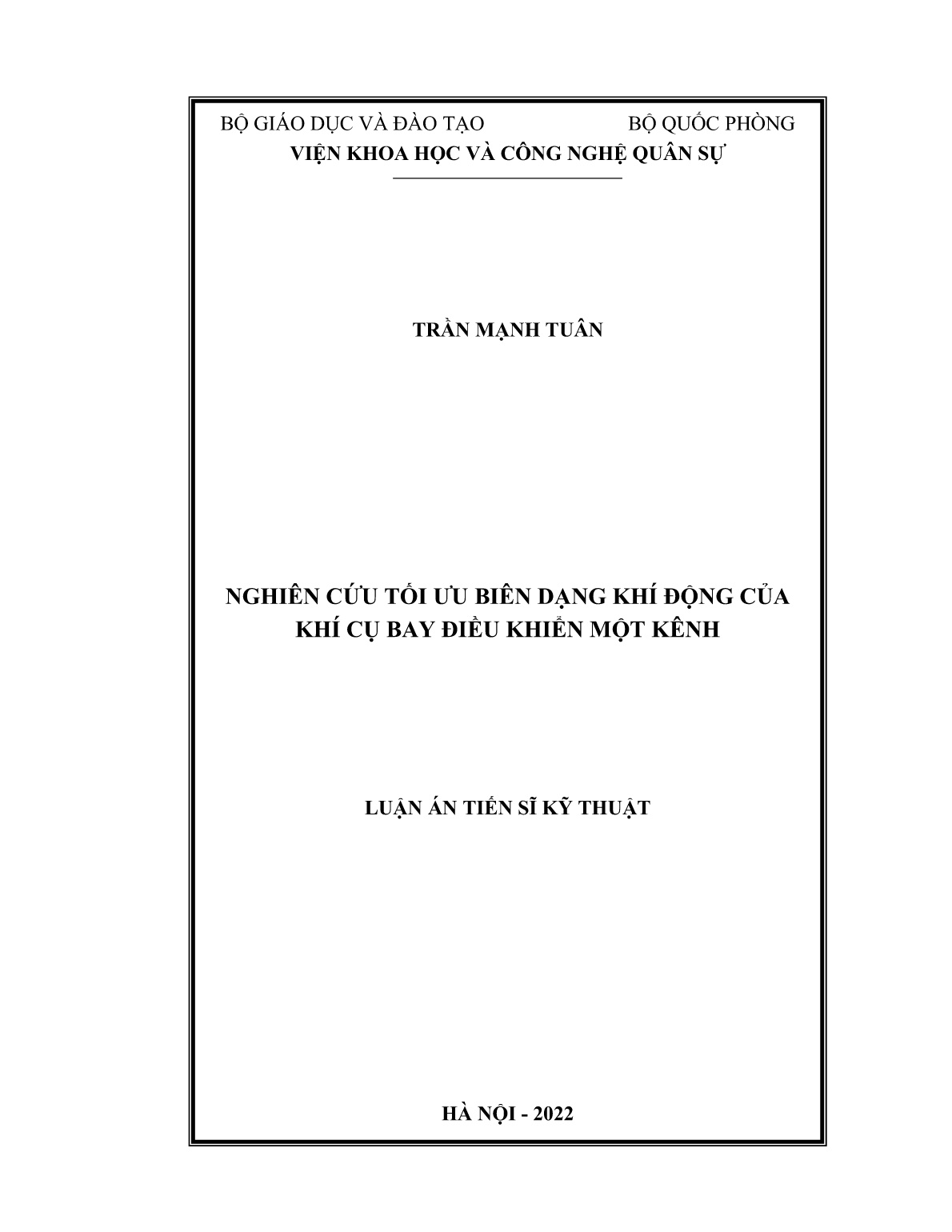 BỘ GIÁO DỤC VÀ ĐÀO TẠO BỘ QUỐC PHÒNG
VIỆN KHOA HỌC VÀ CÔNG NGHỆ QUÂN SỰ

TRẦN MẠNH TUÂN

NGHIÊN CỨU TỐI ƯU BIÊN DẠNG KHÍ ĐỘNG CỦA KHÍ CỤ BAY ĐIỀU KHIỂN MỘT KÊNH

LUẬN ÁN TIẾN SĨ KỸ THUẬT

HÀ NỘI - 2022